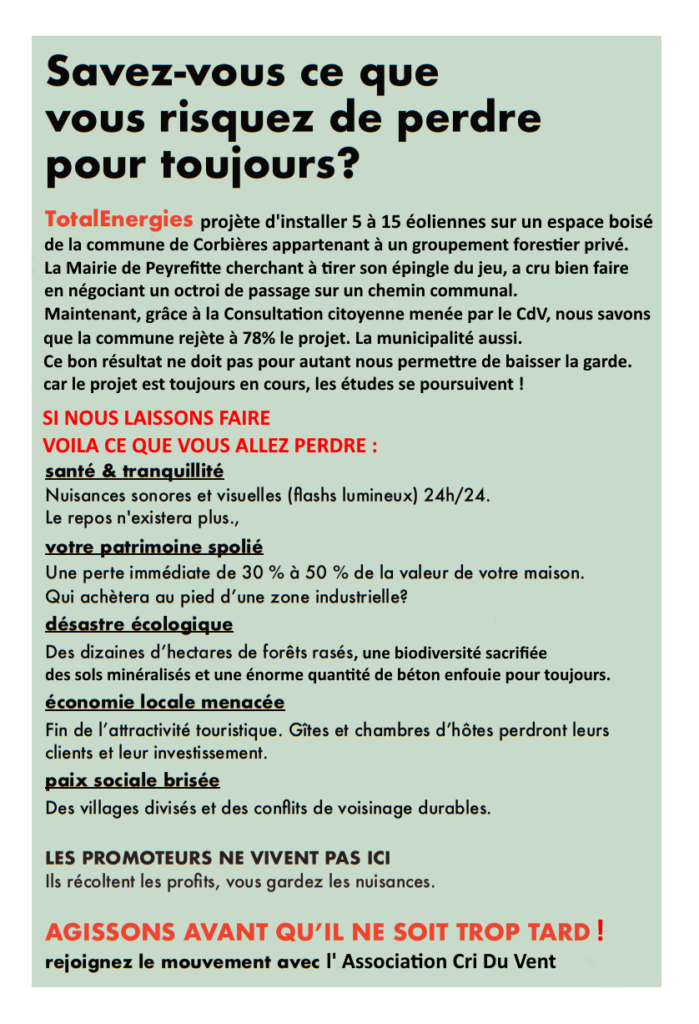 Savez-vous ce que vous risquez de perdre pour toujours?

TotalEnergies projète d'installer 5 à 15 éoliennes sur un espace boisé de la commune de Corbières appartenant à un groupement forestier privé. La Mairie de Peyrefitte cherchant à tirer son épingle du jeu, a cru bien faire en négociant un octroi de passage sur un chemin communal. Maintenant, grâce à la Consultation citoyenne menée par le CdV, nous savons que la commune rejète à 78% le projet. La municipalité aussi. Ce bon résultat ne doit pas pour autant nous permettre de baisser la garde. car le projet est toujours en cours, les études se poursuivent !

SI NOUS LAISSONS FAIRE
VOILA CE QUE VOUS ALLEZ PERDRE :

santé & tranquillité
Nuisances sonores et visuelles (flashs lumineux) 24h/24.
Le repos n'existera plus.,

votre patrimoine spolié
Une perte immédiate de 30 % à 50 % de la valeur de votre maison.
Qui achètera au pied d'une zone industrielle?

désastre écologique
Des dizaines d'hectares de forêts rasés, une biodiversité sacrifiée des sols minéralisés et une énorme quantité de béton enfouie pour toujours.

économie locale menacée
Fin de l'attractivité touristique. Gîtes et chambres d'hôtes perdront leurs clients et leur investissement.

paix sociale brisée
Des villages divisés et des conflits de voisinage durables.

LES PROMOTEURS NE VIVENT PAS ICI
Ils récoltent les profits, vous gardez les nuisances.

AGISSONS AVANT QU'IL NE SOIT TROP TARD !
rejoignez le mouvement avec l' Association Cri Du Vent